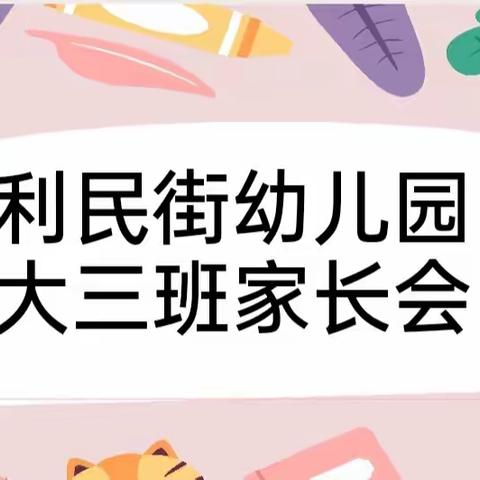 利民街幼儿园
大三班家长会